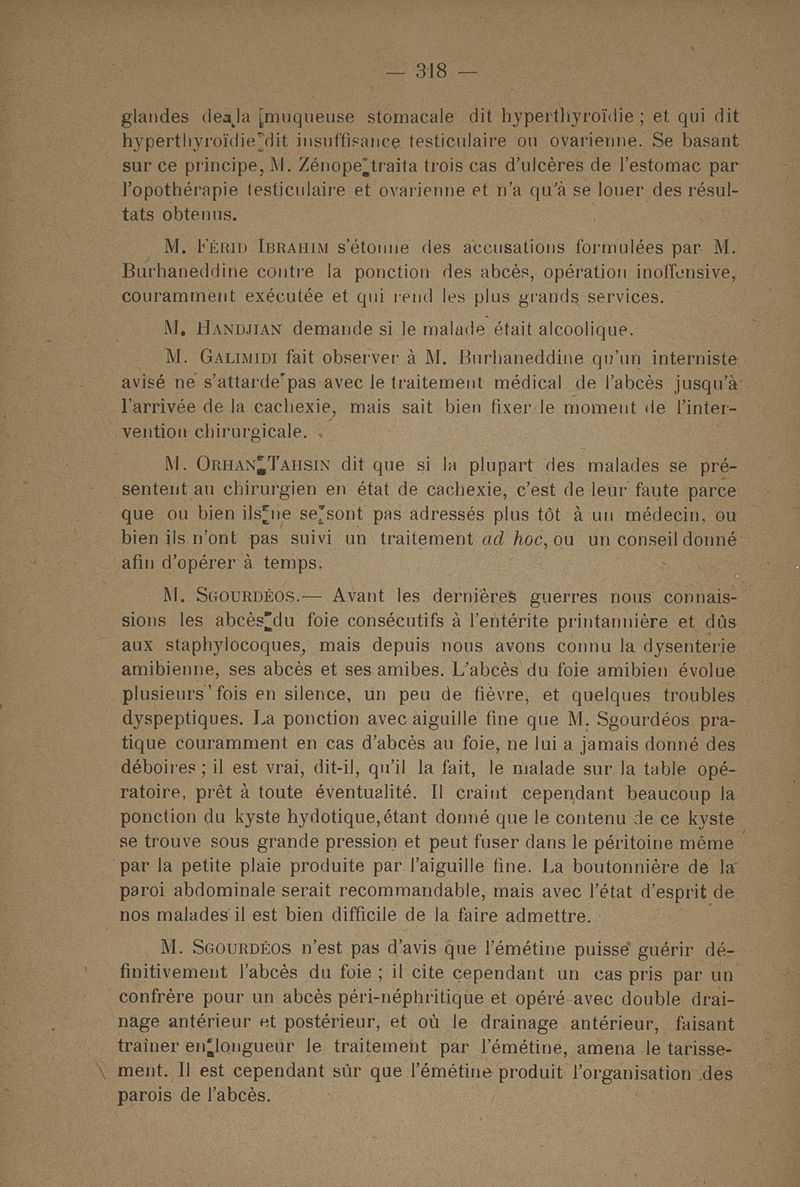 — 318 —

glandes de la muqueuse stomacale dit hyperthyroïdie ; et qui dit hyperthyroïdie dit insuffisance testiculaire ou ovarienne. Se basant sur ce principe, M. Zénope traita trois cas d'ulcères de l'estomac par l'opothérapie testiculaire et ovarienne et n'a qu'à se louer des résultats obtenus.

M. Férid Ibrahim s'étonne des accusations formulées par M. Burhaneddine contre la ponction des abcès, opération inoffensive, couramment exécutée et qui rend les plus grands services.

M. Handjian demande si le malade était alcoolique.

M. Galimidi fait observer à M. Burhaneddine qu'un interniste avisé ne s'attarde pas avec le traitement médical de l'abcès jusqu'à l'arrivée de la cachexie, mais sait bien fixer le moment de l'intervention chirurgicale.

M. Orhan Tahsin dit que si la plupart des malades se présentent au chirurgien en état de cachexie, c'est de leur faute parce que ou bien ils ne se sont pas adressés plus tôt à un médecin, ou bien ils n'ont pas suivi un traitement ad hoc, ou un conseil donné afin d'opérer à temps.

M. Sgourdéos.— Avant les dernières guerres nous connaissions les abcès du foie consécutifs à l'entérite printannière et dûs aux staphylocoques, mais depuis nous avons connu la dysenterie amibienne, ses abcès et ses amibes. L'abcès du foie amibien évolue plusieurs fois en silence, un peu de fièvre, et quelques troubles dyspeptiques. La ponction avec aiguille fine que M. Sgourdéos pratique couramment en cas d'abcès au foie, ne lui a jamais donné des déboires ; il est vrai, dit-il, qu'il la fait, le malade sur la table opératoire, prêt à toute éventualité. Il craint cependant beaucoup la ponction du kyste hydotique, étant donné que le contenu de ce kyste se trouve sous grande pression et peut fuser dans le péritoine même par la petite plaie produite par l'aiguille fine. La boutonnière de la paroi abdominale serait recommandable, mais avec l'état d'esprit de nos malades il est bien difficile de la faire admettre.

M. Sgourdéos n'est pas d'avis que l'émétine puisse guérir définitivement l'abcès du foie ; il cite cependant un cas pris par un confrère pour un abcès péri-néphritique et opéré avec double drainage antérieur et postérieur, et où le drainage antérieur, faisant traîner en longueur le traitement par l'émétine, amena le tarissement. Il est cependant sûr que l'émétine produit l'organisation des parois de l'abcès.